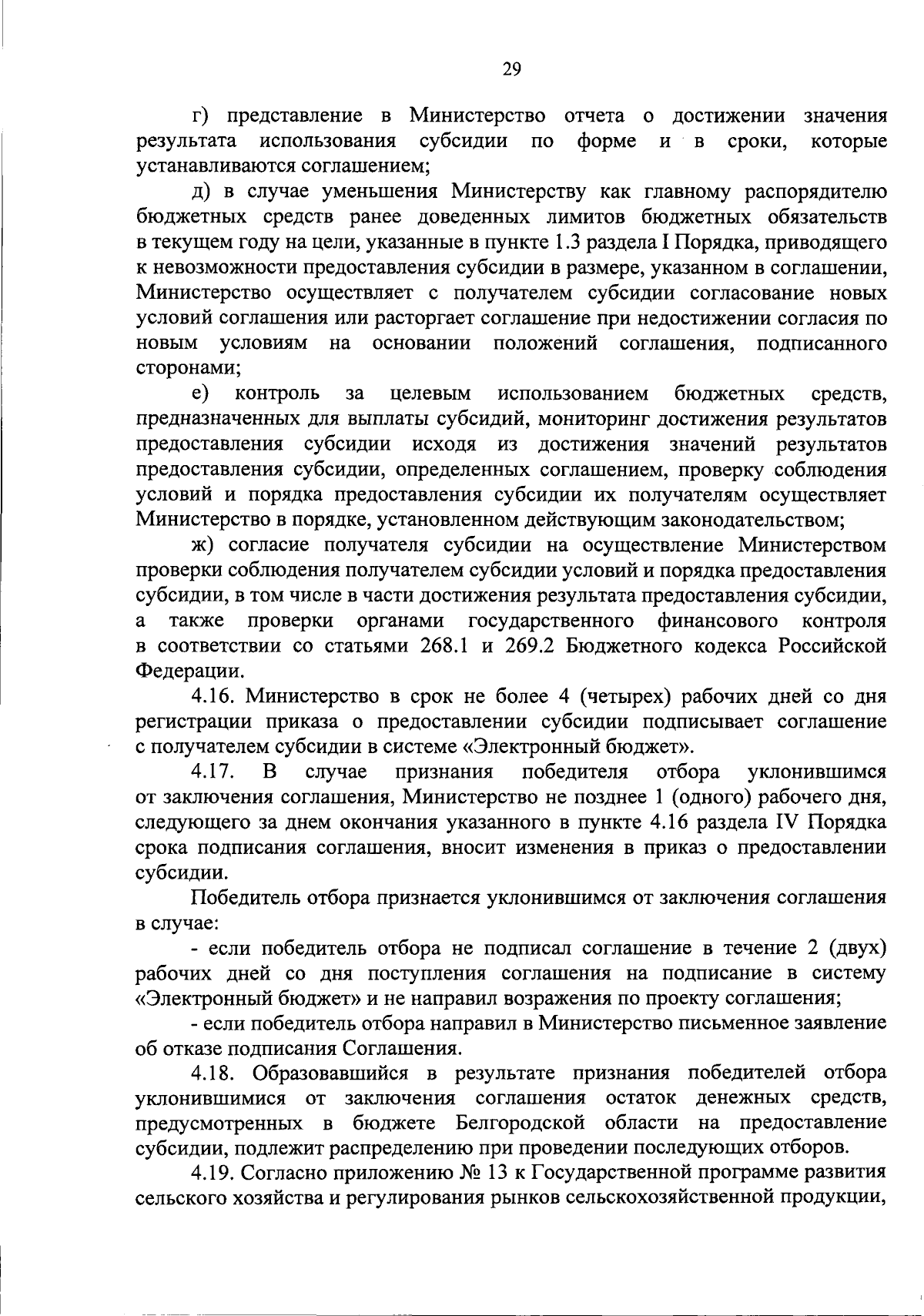 29

г) представление в Министерство отчета о достижении значения результата использования субсидии по форме и в сроки, которые устанавливаются соглашением;

д) в случае уменьшения Министерству как главному распорядителю бюджетных средств ранее доведенных лимитов бюджетных обязательств в текущем году на цели, указанные в пункте 1.3 раздела I Порядка, приводящего к невозможности предоставления субсидии в размере, указанном в соглашении, Министерство осуществляет с получателем субсидии согласование новых условий соглашения или расторгает соглашение при недостижении согласия по новым условиям на основании положений соглашения, подписанного сторонами;

е) контроль за целевым использованием бюджетных средств, предназначенных для выплаты субсидий, мониторинг достижения результатов предоставления субсидии исходя из достижения значений результатов предоставления субсидии, определенных соглашением, проверку соблюдения условий и порядка предоставления субсидии их получателям осуществляет Министерство в порядке, установленном действующим законодательством;

ж) согласие получателя субсидии на осуществление Министерством проверки соблюдения получателем субсидии условий и порядка предоставления субсидии, в том числе в части достижения результата предоставления субсидии, а также проверки органами государственного финансового контроля в соответствии со статьями 268.1 и 269.2 Бюджетного кодекса Российской Федерации.

4.16. Министерство в срок не более 4 (четырех) рабочих дней со дня регистрации приказа о предоставлении субсидии подписывает соглашение с получателем субсидии в системе «Электронный бюджет».

4.17. В случае признания победителя отбора уклонившимся от заключения соглашения, Министерство не позднее 1 (одного) рабочего дня, следующего за днем окончания указанного в пункте 4.16 раздела IV Порядка срока подписания соглашения, вносит изменения в приказ о предоставлении субсидии.

Победитель отбора признается уклонившимся от заключения соглашения в случае:

- если победитель отбора не подписал соглашение в течение 2 (двух) рабочих дней со дня поступления соглашения на подписание в систему «Электронный бюджет» и не направил возражения по проекту соглашения;

- если победитель отбора направил в Министерство письменное заявление об отказе подписания Соглашения.

4.18. Образовавшийся в результате признания победителей отбора уклонившимися от заключения соглашения остаток денежных средств, предусмотренных в бюджете Белгородской области на предоставление субсидии, подлежит распределению при проведении последующих отборов.

4.19. Согласно приложению № 13 к Государственной программе развития сельского хозяйства и регулирования рынков сельскохозяйственной продукции,